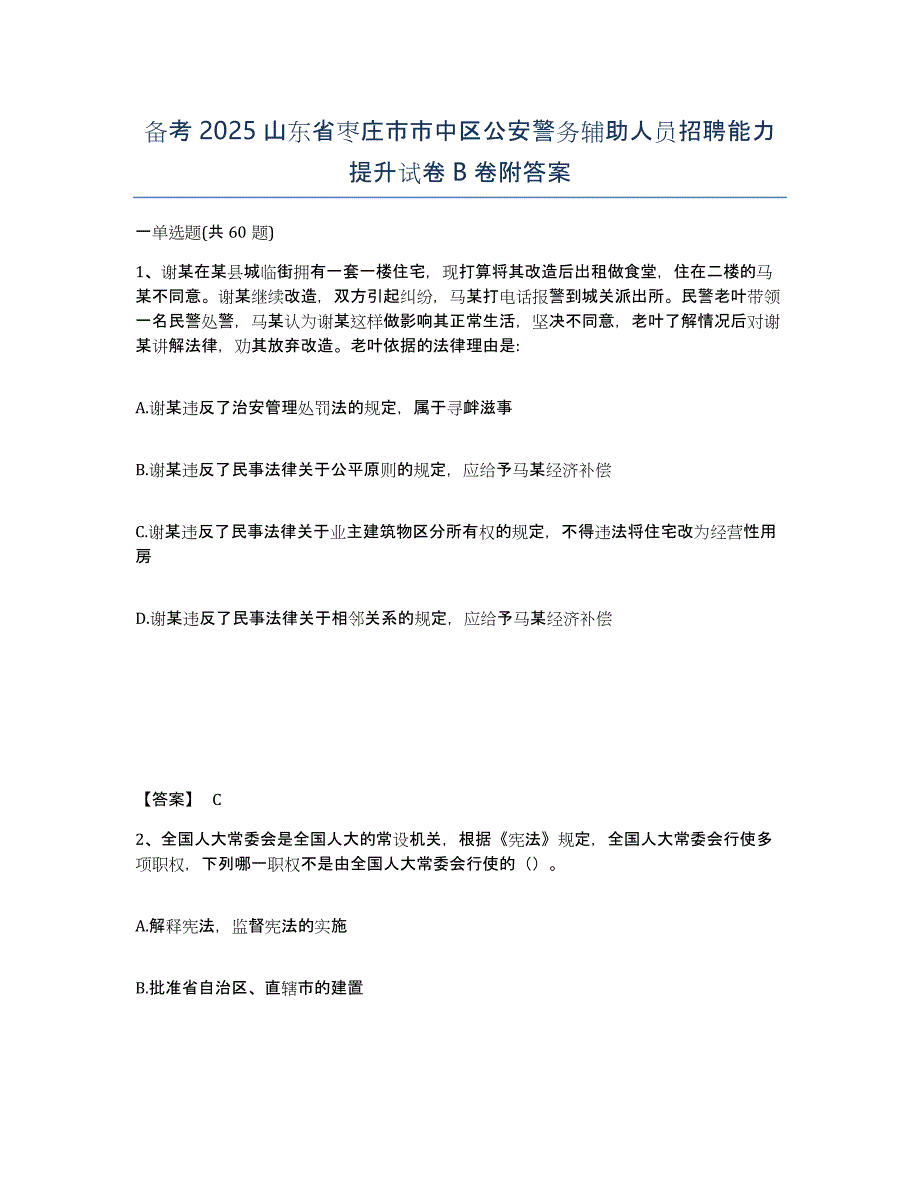 备考 2025 山东省枣庄市市中区公安警务辅助人员招聘能力提升试卷 B 卷附答案

一单选题(共 60 题)

1、谢某在某县城临街拥有一套一楼住宅，现打算将其改造后出租做食堂，住在二楼的马某不同意。谢某继续改造，双方引起纠纷，马某打电话报警到城关派出所。民警老叶带领一名民警处警，马某认为谢某这样做影响其正常生活，坚决不同意，老叶了解情况后对谢某讲解法律，劝其放弃改造。老叶依据的法律理由是:

A.谢某违反了治安管理处罚法的规定，属于寻衅滋事

B.谢某违反了民事法律关于公平原则的规定，应给予马某经济补偿

C.谢某违反了民事法律关于业主建筑物区分所有权的规定，不得违法将住宅改为经营性用房

D.谢某违反了民事法律关于相邻关系的规定，应给予马某经济补偿

【答案】 C

2、全国人大常委会是全国人大的常设机关，根据《宪法》规定，全国人大常委会行使多项职权，下列哪一职权不是由全国人大常委会行使的（）。

A.解释宪法，监督宪法的实施

B.批准省自治区、直辖市的建置